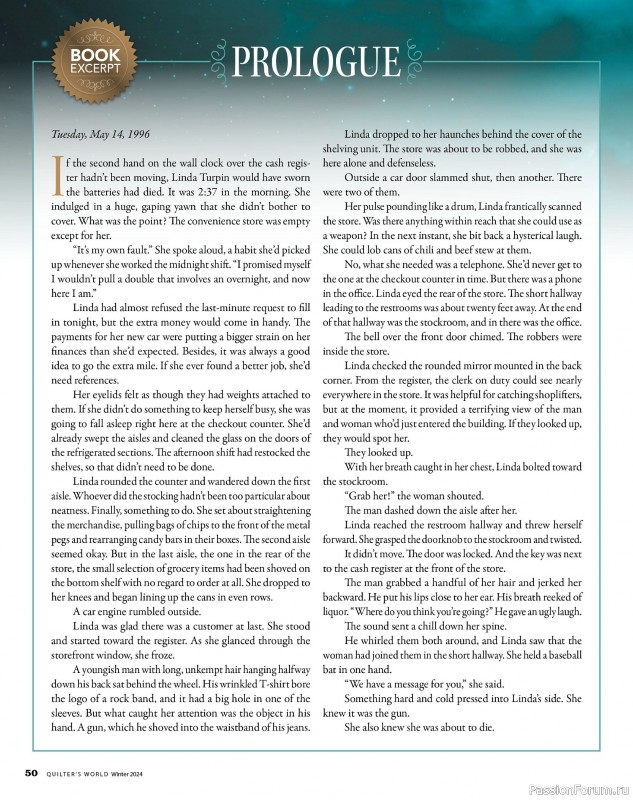 BOOK EXCERPT

PROLOGUE

Tuesday, May 14, 1996

If the second hand on the wall clock over the cash register hadn't been moving, Linda Turpin would have sworn the batteries had died. It was 2:37 in the morning. She indulged in a huge, gaping yawn that she didn't bother to cover. What was the point? The convenience store was empty except for her.

"It's my own fault." She spoke aloud, a habit she'd picked up whenever she worked the midnight shift. "I promised myself I wouldn't pull a double that involves an overnight, and now here I am."

Linda had almost refused the last-minute request to fill in tonight, but the extra money would come in handy. The payments for her new car were putting a bigger strain on her finances than she'd expected. Besides, it was always a good idea to go the extra mile. If she ever found a better job, she'd need references.

Her eyelids felt as though they had weights attached to them. If she didn't do something to keep herself busy, she was going to fall asleep right here at the checkout counter. She'd already swept the aisles and cleaned the glass on the doors of the refrigerated sections. The afternoon shift had restocked the shelves, so that didn't need to be done.

Linda rounded the counter and wandered down the first aisle. Whoever did the stocking hadn't been too particular about neatness. Finally, something to do. She set about straightening the merchandise, pulling bags of chips to the front of the metal pegs and rearranging candy bars in their boxes. The second aisle seemed okay. But in the last aisle, the one in the rear of the store, the small selection of grocery items had been shoved on the bottom shelf with no regard to order at all. She dropped to her knees and began lining up the cans in even rows.

A car engine rumbled outside.

Linda was glad there was a customer at last. She stood and started toward the register. As she glanced through the storefront window, she froze.

A youngish man with long, unkempt hair hanging halfway down his back sat behind the wheel. His wrinkled T-shirt bore the logo of a rock band, and it had a big hole in one of the sleeves. But what caught her attention was the object in his hand. A gun, which he shoved into the waistband of his jeans.

Linda dropped to her haunches behind the cover of the shelving unit. The store was about to be robbed, and she was here alone and defenseless.

Outside a car door slammed shut, then another. There were two of them.

Her pulse pounding like a drum, Linda frantically scanned the store. Was there anything within reach that she could use as a weapon? In the next instant, she bit back a hysterical laugh. She could lob cans of chili and beef stew at them.

No, what she needed was a telephone. She'd never get to the one at the checkout counter in time. But there was a phone in the office. Linda eyed the rear of the store. The short hallway leading to the restrooms was about twenty feet away. At the end of that hallway was the stockroom, and in there was the office.

The bell over the front door chimed. The robbers were inside the store.

Linda checked the rounded mirror mounted in the back corner. From the register, the clerk on duty could see nearly everywhere in the store. It was helpful for catching shoplifters, but at the moment, it provided a terrifying view of the man and woman who'd just entered the building. If they looked up, they would spot her.

They looked up.

With her breath caught in her chest, Linda bolted toward the stockroom.

"Grab her!" the woman shouted.

The man dashed down the aisle after her.

Linda reached the restroom hallway and threw herself forward. She grasped the doorknob to the stockroom and twisted.

It didn't move. The door was locked. And the key was next to the cash register at the front of the store.

The man grabbed a handful of her hair and jerked her backward. He put his lips close to her ear. His breath reeked of liquor. "Where do you think you're going?" He gave an ugly laugh.

The sound sent a chill down her spine.

He whirled them both around, and Linda saw that the woman had joined them in the short hallway. She held a baseball bat in one hand.

"We have a message for you," she said.

Something hard and cold pressed into Linda's side. She knew it was the gun.

She also knew she was about to die.

50 QUILTER'S WORLD Winter 2024

PassionForum.ru